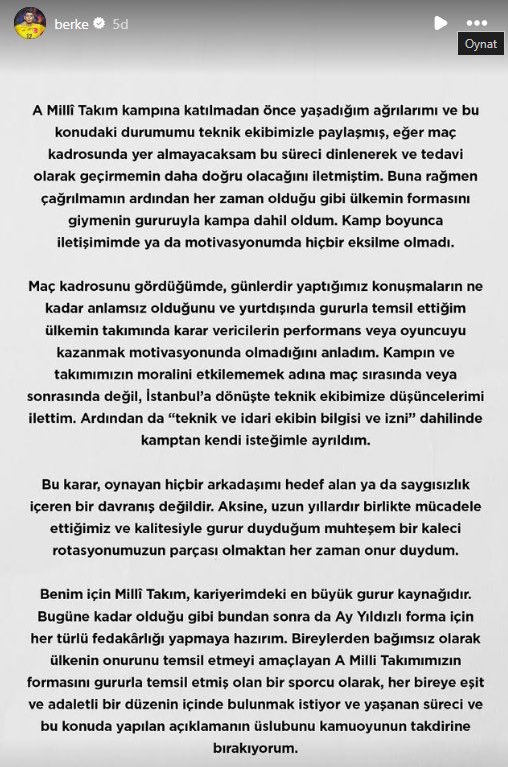 berke 5d

Oynat

A Millî Takım kampına katılmadan önce yaşadığım ağrılarımı ve bu konudaki durumumu teknik ekibimizle paylaşmış, eğer maç kadrosunda yer almayacaksam bu süreci dinlenerek ve tedavi olarak geçirmemin daha doğru olacağını iletmiştim. Buna rağmen çağrılmamın ardından her zaman olduğu gibi ülkemin formasını giymenin gururuyla kampa dahil oldum. Kamp boyunca iletişimimde ya da motivasyonumda hiçbir eksilme olmadı.

Maç kadrosunu gördüğümde, günlerdir yaptığımız konuşmaların ne kadar anlamsız olduğunu ve yurtdışında gururla temsil ettiğim ülkemin takımında karar vericilerin performans veya oyuncuyu kazanmak motivasyonunda olmadığını anladım. Kampın ve takımımızın moralini etkilememek adına maç sırasında veya sonrasında değil, İstanbul'a dönüşte teknik ekibimize düşüncelerimi ilettim. Ardından da "teknik ve idari ekibin bilgisi ve izni" dahilinde kamptan kendi isteğimle ayrıldım.

Bu karar, oynayan hiçbir arkadaşımı hedef alan ya da saygısızlık içeren bir davranış değildir. Aksine, uzun yıllardır birlikte mücadele ettiğimiz ve kalitesiyle gurur duyduğum muhteşem bir kaleci rotasyonumuzun parçası olmaktan her zaman onur duydum.

Benim için Millî Takım, kariyerimdeki en büyük gurur kaynağıdır. Bugüne kadar olduğu gibi bundan sonra da Ay Yıldızlı forma için her türlü fedakârlığı yapmaya hazırım. Bireylerden bağımsız olarak ülkenin onurunu temsil etmeyi amaçlayan A Milli Takımımızın formasını gururla temsil etmiş olan bir sporcu olarak, her bireye eşit ve adaletli bir düzenin içinde bulunmak istiyor ve yaşanan süreci ve bu konuda yapılan açıklamanın üslubunu kamuoyunun takdirine bırakıyorum.